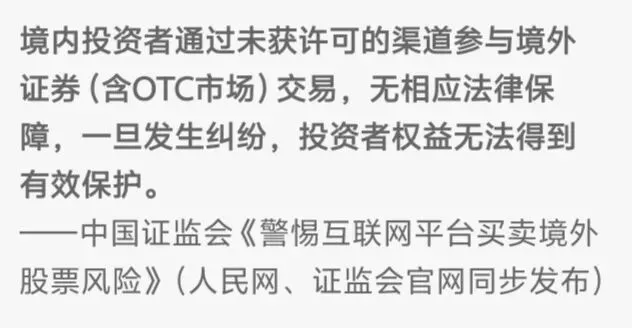 境内投资者通过未获许可的渠道参与境外证券（含OTC市场）交易，无相应法律保障，一旦发生纠纷，投资者权益无法得到有效保护。

——中国证监会《警惕互联网平台买卖境外股票风险》（人民网、证监会官网同步发布）